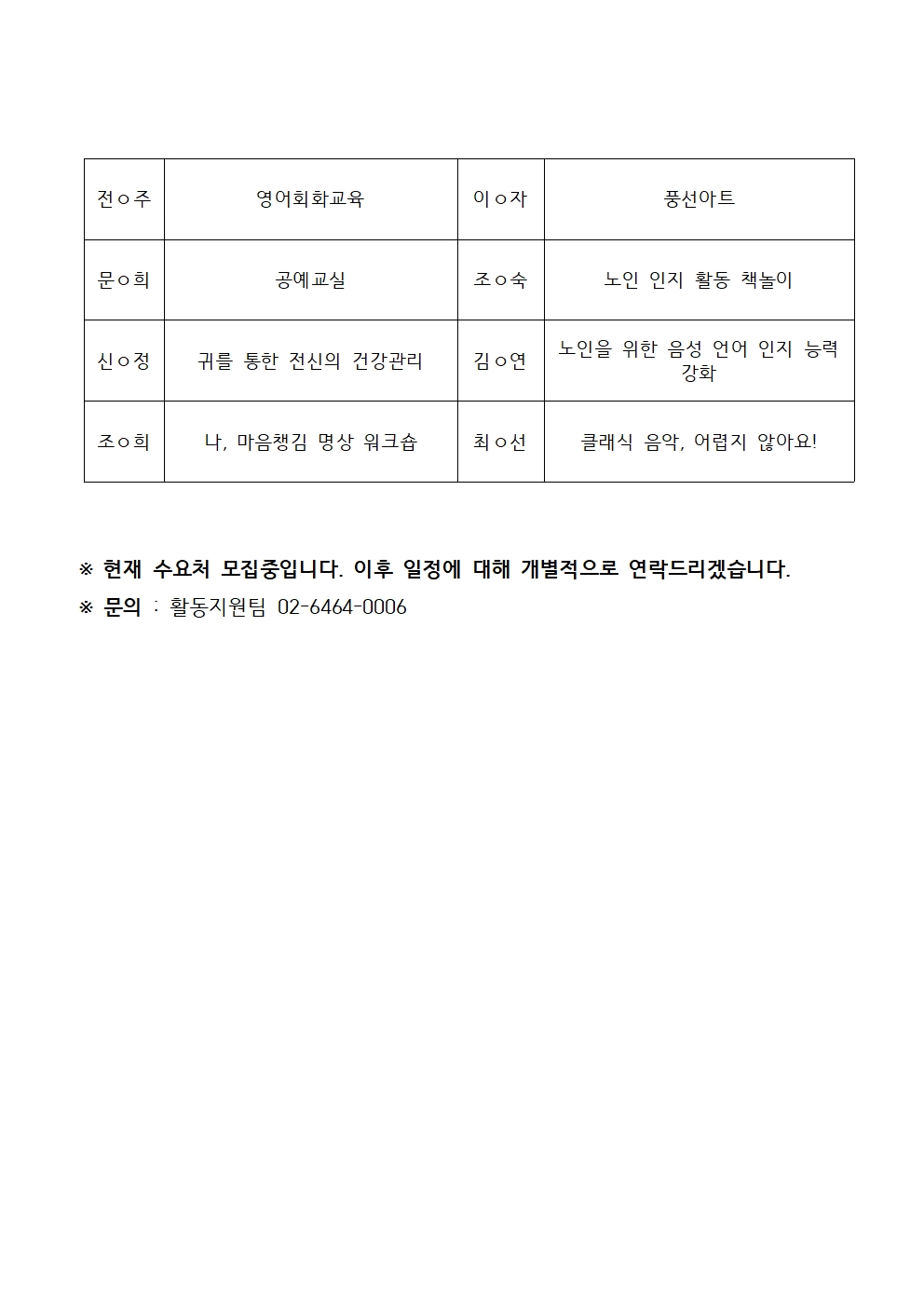 | 전ㅇ주 | 영어회화교육 | 이ㅇ자 | 풍선아트 |
|---|---|---|---|
| 문ㅇ희 | 공예교실 | 조ㅇ숙 | 노인 인지 활동 책놀이 |
| 신ㅇ정 | 귀를 통한 전신의 건강관리 | 김ㅇ연 | 노인을 위한 음성 언어 인지 능력 강화 |
| 조ㅇ희 | 나, 마음챙김 명상 워크숍 | 최ㅇ선 | 클래식 음악, 어렵지 않아요! |

※ 현재 수요처 모집중입니다. 이후 일정에 대해 개별적으로 연락드리겠습니다.

※ 문의 : 활동지원팀 02-6464-0006